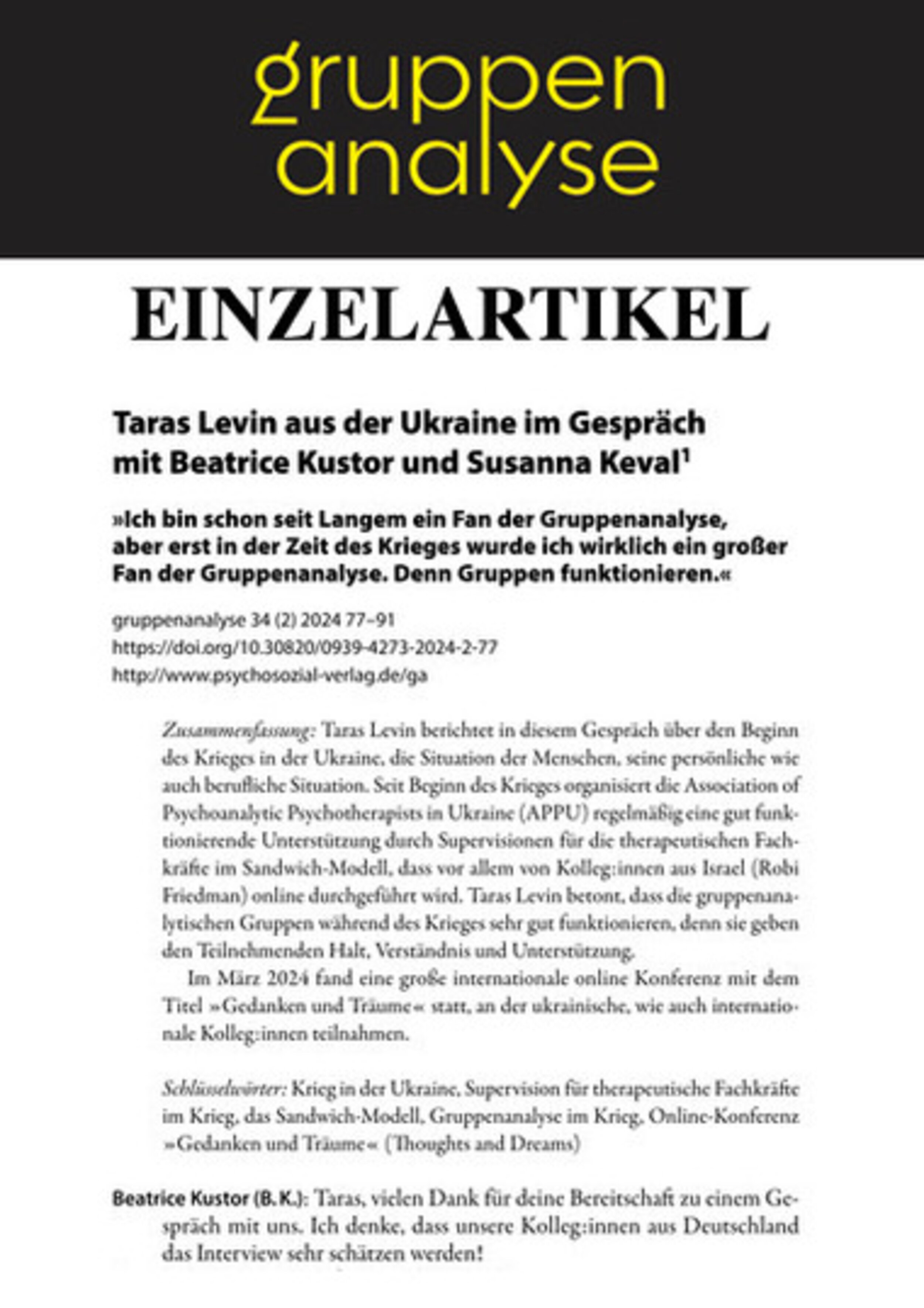 gruppen analyse

EINZELARTIKEL

Taras Levin aus der Ukraine im Gespräch mit Beatrice Kustor und Susanna Keval$^1$

»Ich bin schon seit Langem ein Fan der Gruppenanalyse, aber erst in der Zeit des Krieges wurde ich wirklich ein großer Fan der Gruppenanalyse. Denn Gruppen funktionieren.«

gruppenanalyse 34 (2) 2024 77–91
https://doi.org/10.30820/0939-4273-2024-2-77
http://www.psychosozial-verlag.de/ga

Zusammenfassung: Taras Levin berichtet in diesem Gespräch über den Beginn des Krieges in der Ukraine, die Situation der Menschen, seine persönliche wie auch berufliche Situation. Seit Beginn des Krieges organisiert die Association of Psychoanalytic Psychotherapists in Ukraine (APPU) regelmäßig eine gut funktionierende Unterstützung durch Supervisionen für die therapeutischen Fachkräfte im Sandwich-Modell, dass vor allem von Kolleg:innen aus Israel (Robi Friedman) online durchgeführt wird. Taras Levin betont, dass die gruppenanalytischen Gruppen während des Krieges sehr gut funktionieren, denn sie geben den Teilnehmenden Halt, Verständnis und Unterstützung.

Im März 2024 fand eine große internationale online Konferenz mit dem Titel »Gedanken und Träume« statt, an der ukrainische, wie auch internationale Kolleg:innen teilnahmen.

Schlüsselwörter: Krieg in der Ukraine, Supervision für therapeutische Fachkräfte im Krieg, das Sandwich-Modell, Gruppenanalyse im Krieg, Online-Konferenz »Gedanken und Träume« (Thoughts and Dreams)

Beatrice Kustor (B. K.): Taras, vielen Dank für deine Bereitschaft zu einem Gespräch mit uns. Ich denke, dass unsere Kolleg:innen aus Deutschland das Interview sehr schätzen werden!